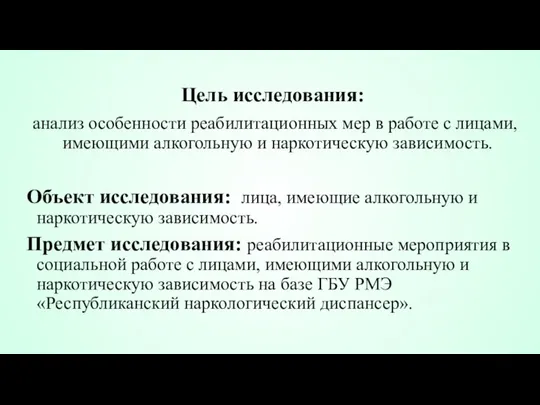 Цель исследования:

анализ особенности реабилитационных мер в работе с лицами, имеющими алкогольную и наркотическую зависимость.

Объект исследования: лица, имеющие алкогольную и наркотическую зависимость.

Предмет исследования: реабилитационные мероприятия в социальной работе с лицами, имеющими алкогольную и наркотическую зависимость на базе ГБУ РМЭ «Республиканский наркологический диспансер».